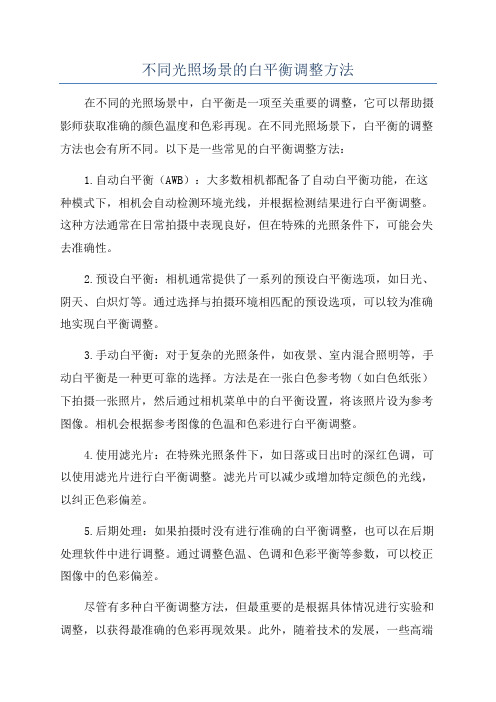 不同光照场景的白平衡调整方法

在不同的光照场景中，白平衡是一项至关重要的调整，它可以帮助摄影师获取准确的颜色温度和色彩再现。在不同光照场景下，白平衡的调整方法也会有所不同。以下是一些常见的白平衡调整方法：

1.自动白平衡（AWB）：大多数相机都配备了自动白平衡功能，在这种模式下，相机会自动检测环境光线，并根据检测结果进行白平衡调整。这种方法通常在日常拍摄中表现良好，但在特殊的光照条件下，可能会失去准确性。

2.预设白平衡：相机通常提供了一系列的预设白平衡选项，如日光、阴天、白炽灯等。通过选择与拍摄环境相匹配的预设选项，可以较为准确地实现白平衡调整。

3.手动白平衡：对于复杂的光照条件，如夜景、室内混合照明等，手动白平衡是一种更可靠的选择。方法是在一张白色参考物（如白色纸张）下拍摄一张照片，然后通过相机菜单中的白平衡设置，将该照片设为参考图像。相机会根据参考图像的色温和色彩进行白平衡调整。

4.使用滤光片：在特殊光照条件下，如日落或日出时的深红色调，可以使用滤光片进行白平衡调整。滤光片可以减少或增加特定颜色的光线，以纠正色彩偏差。

5.后期处理：如果拍摄时没有进行准确的白平衡调整，也可以在后期处理软件中进行调整。通过调整色温、色调和色彩平衡等参数，可以校正图像中的色彩偏差。

尽管有多种白平衡调整方法，但最重要的是根据具体情况进行实验和调整，以获得最准确的色彩再现效果。此外，随着技术的发展，一些高端